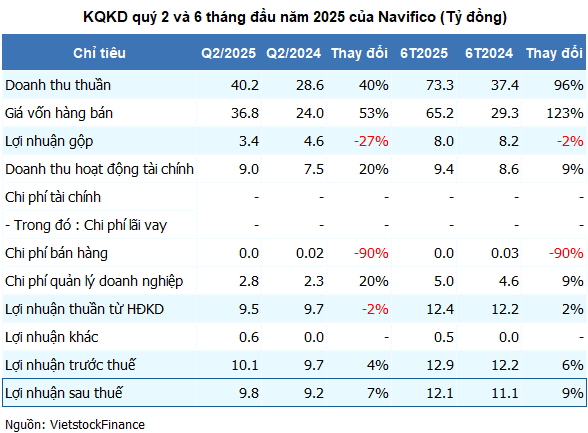 KQKD quý 2 và 6 tháng đầu năm 2025 của Navifico (Tỷ đồng)

| Chỉ tiêu | Q2/2025 | Q2/2024 | Thay đổi | 6T2025 | 6T2024 | Thay đổi |
|---|---|---|---|---|---|---|
| Doanh thu thuần | 40.2 | 28.6 | 40% | 73.3 | 37.4 | 96% |
| Giá vốn hàng bán | 36.8 | 24.0 | 53% | 65.2 | 29.3 | 123% |
| Lợi nhuận gộp | 3.4 | 4.6 | -27% | 8.0 | 8.2 | -2% |
| Doanh thu hoạt động tài chính | 9.0 | 7.5 | 20% | 9.4 | 8.6 | 9% |
| Chi phí tài chính | - | - | - | - | - | - |
| - Trong đó : Chi phí lãi vay | - | - | - | - | - | - |
| Chi phí bán hàng | 0.0 | 0.02 | -90% | 0.0 | 0.03 | -90% |
| Chi phí quản lý doanh nghiệp | 2.8 | 2.3 | 20% | 5.0 | 4.6 | 9% |
| Lợi nhuận thuần từ HĐKD | 9.5 | 9.7 | -2% | 12.4 | 12.2 | 2% |
| Lợi nhuận khác | 0.6 | 0.0 | - | 0.5 | 0.0 | - |
| Lợi nhuận trước thuế | 10.1 | 9.7 | 4% | 12.9 | 12.2 | 6% |
| Lợi nhuận sau thuế | 9.8 | 9.2 | 7% | 12.1 | 11.1 | 9% |

Nguồn: VietstockFinance